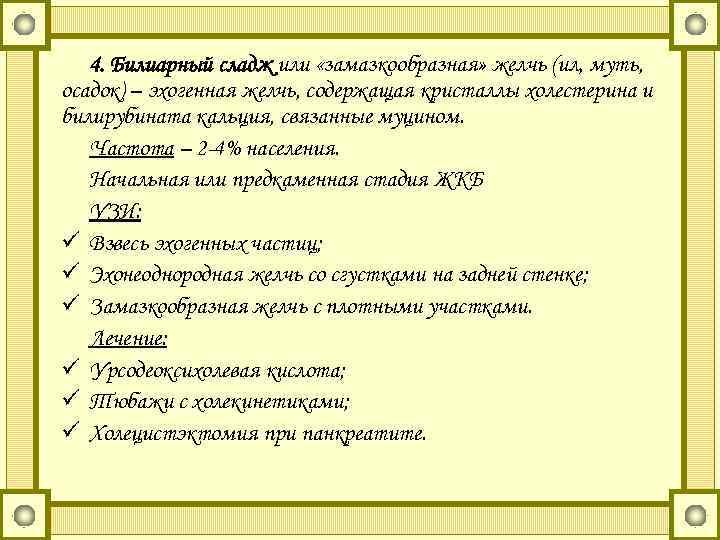 4. Билиарный сладж или «замазкообразная» желчь (ил, муть, осадок) – эхогенная желчь, содержащая кристаллы холестерина и билирубината кальция, связанные муцином.

Частота – 2-4% населения.

Начальная или предкаменная стадия ЖКБ

УЗИ:

✓ Взвесь эхогенных частиц;
✓ Эхонеоднородная желчь со сгустками на задней стенке;
✓ Замазкообразная желчь с плотными участками.

Лечение:

✓ Урсодеоксихолевая кислота;
✓ Тюбажи с холекинетиками;
✓ Холецистэктомия при панкреатите.